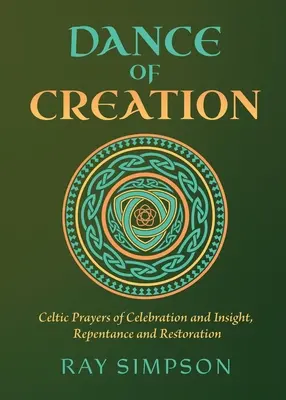 DANCE
OF
CREATION

Celtic Prayers of Celebration and Insight, Repentance and Restoration

RAY SIMPSON